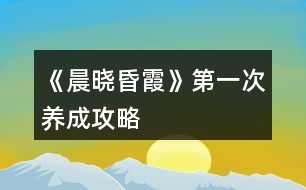 《晨晓昏霞》第一次养成攻略